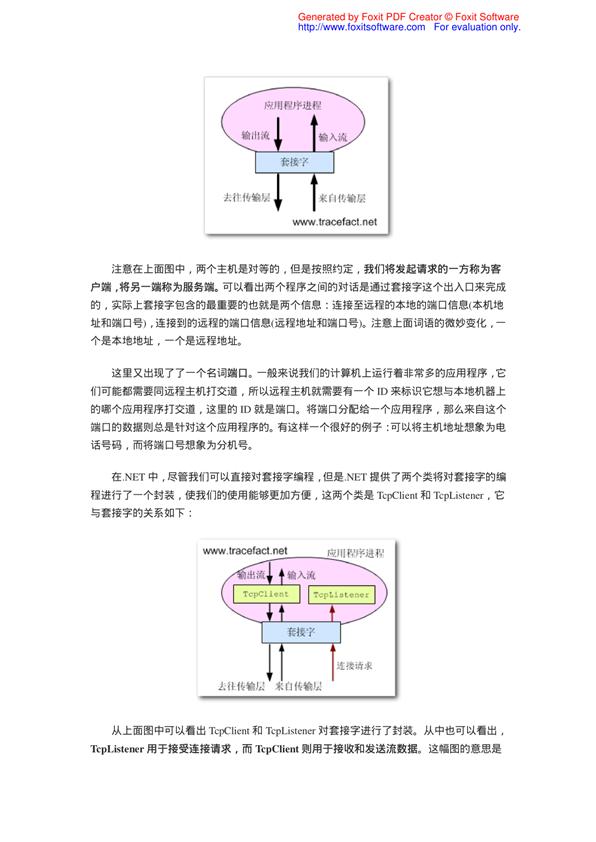 Generated by Foxit PDF Creator © Foxit Software
http://www.foxitsoftware.com For evaluation only.

应用程序进程
输出流
输入流
套接字
去往传输层
来自传输层
www.tracefact.net

注意在上面图中，两个主机是对等的，但是按照约定，我们将发起请求的一方称为客户端，将另一端称为服务端。可以看出两个程序之间的对话是通过套接字这个出入口来完成的，实际上套接字包含的最重要的也就是两个信息：连接至远程的本地的端口信息(本机地址和端口号)，连接到的远程的端口信息(远程地址和端口号)。注意上面词语的微妙变化，一个是本地地址，一个是远程地址。

这里又出现了了一个名词端口。一般来说我们的计算机上运行着非常多的应用程序，它们可能都需要同远程主机打交道，所以远程主机就需要有一个 ID 来标识它想与本地机器上的哪个应用程序打交道，这里的 ID 就是端口。将端口分配给一个应用程序，那么来自这个端口的数据则总是针对这个应用程序的。有这样一个很好的例子：可以将主机地址想象为电话号码，而将端口号想象为分机号。

在.NET 中，尽管我们可以直接对套接字编程，但是.NET 提供了两个类将对套接字的编程进行了一个封装，使我们的使用能够更加方便，这两个类是 TcpClient 和 TcpListener，它与套接字的关系如下：

www.tracefact.net
应用程序进程
输出流
输入流
TcpClient
TcpListener
套接字
连接请求
去往传输层
来自传输层

从上面图中可以看出 TcpClient 和 TcpListener 对套接字进行了封装。从中也可以看出，TcpListener 用于接受连接请求，而 TcpClient 则用于接收和发送流数据。这幅图的意思是